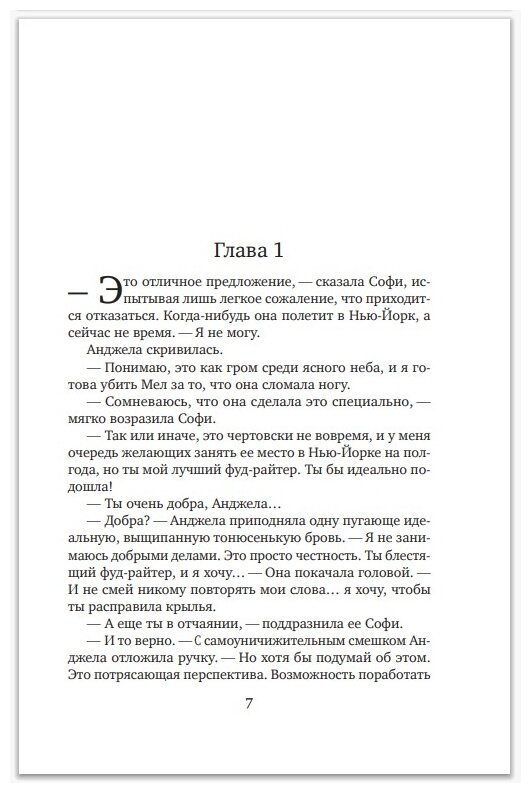 Глава 1

— Это отличное предложение, — сказала Софи, испытывая лишь легкое сожаление, что приходится отказаться. Когда-нибудь она полетит в Нью-Йорк, а сейчас не время. — Я не могу.

Анджела скривилась.

— Понимаю, это как гром среди ясного неба, и я готова убить Мел за то, что она сломала ногу.

— Сомневаюсь, что она сделала это специально, — мягко возразила Софи.

— Так или иначе, это чертовски не вовремя, и у меня очередь желающих занять ее место в Нью-Йорке на полгода, но ты мой лучший фуд-райтер. Ты бы идеально подошла!

— Ты очень добра, Анджела…

— Добра? — Анджела приподняла одну пугающе идеальную, выщипанную тонюсенькую бровь. — Я не занимаюсь добрыми делами. Это просто честность. Ты блестящий фуд-райтер, и я хочу… — Она покачала головой. — И не смей никому повторять мои слова… я хочу, чтобы ты расправила крылья.

— А еще ты в отчаянии, — поддразнила ее Софи.

— И то верно. — С самоуничижительным смешком Анджела отложила ручку. — Но хотя бы подумай об этом. Это потрясающая перспектива. Возможность поработать

7